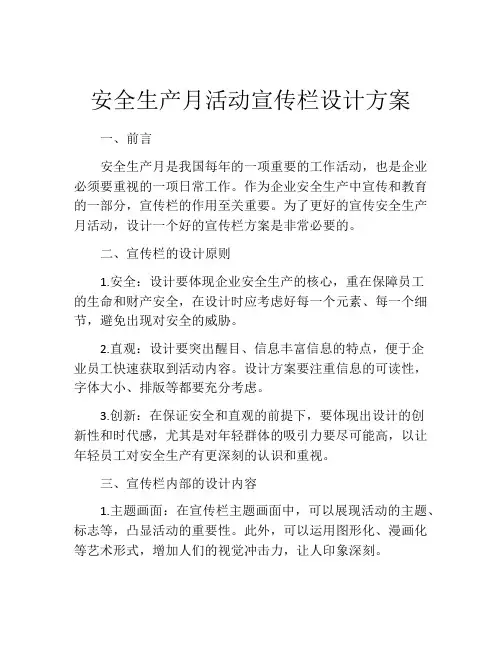 安全生产月活动宣传栏设计方案

一、前言

安全生产月是我国每年的一项重要的工作活动，也是企业必须要重视的一项日常工作。作为企业安全生产中宣传和教育的一部分，宣传栏的作用至关重要。为了更好的宣传安全生产月活动，设计一个好的宣传栏方案是非常必要的。

二、宣传栏的设计原则

1.安全：设计要体现企业安全生产的核心，重在保障员工的生命和财产安全，在设计时应考虑好每一个元素、每一个细节，避免出现对安全的威胁。

2.直观：设计要突出醒目、信息丰富信息的特点，便于企业员工快速获取到活动内容。设计方案要注重信息的可读性，字体大小、排版等都要充分考虑。

3.创新：在保证安全和直观的前提下，要体现出设计的创新性和时代感，尤其是对年轻群体的吸引力要尽可能高，以让年轻员工对安全生产有更深刻的认识和重视。

三、宣传栏内部的设计内容

1.主题画面：在宣传栏主题画面中，可以展现活动的主题、标志等，凸显活动的重要性。此外，可以运用图形化、漫画化等艺术形式，增加人们的视觉冲击力，让人印象深刻。